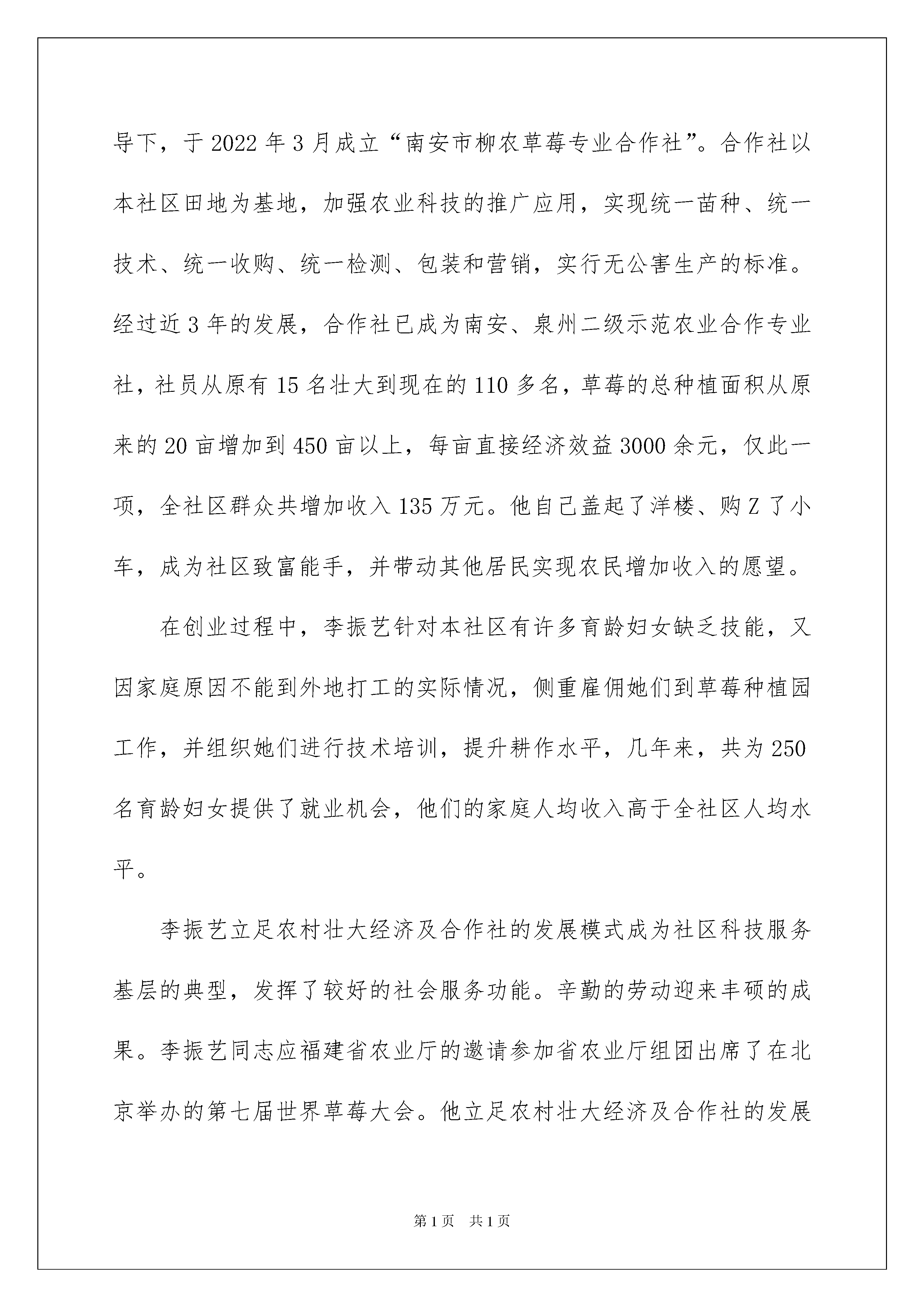 导下，于2022年3月成立“南安市柳农草莓专业合作社”。合作社以本社区田地为基地，加强农业科技的推广应用，实现统一苗种、统一技术、统一收购、统一检测、包装和营销，实行无公害生产的标准。经过近3年的发展，合作社已成为南安、泉州二级示范农业合作专业社，社员从原有15名壮大到现在的110多名，草莓的总种植面积从原来的20亩增加到450亩以上，每亩直接经济效益3000余元，仅此一项，全社区群众共增加收入135万元。他自己盖起了洋楼、购Z了小车，成为社区致富能手，并带动其他居民实现农民增加收入的愿望。

在创业过程中，李振艺针对本社区有许多育龄妇女缺乏技能，又因家庭原因不能到外地打工的实际情况，侧重雇佣她们到草莓种植园工作，并组织她们进行技术培训，提升耕作水平，几年来，共为250名育龄妇女提供了就业机会，他们的家庭人均收入高于全社区人均水平。

李振艺立足农村壮大经济及合作社的发展模式成为社区科技服务基层的典型，发挥了较好的社会服务功能。辛勤的劳动迎来丰硕的成果。李振艺同志应福建省农业厅的邀请参加省农业厅组团出席了在北京举办的第七届世界草莓大会。他立足农村壮大经济及合作社的发展

第1页 共1页